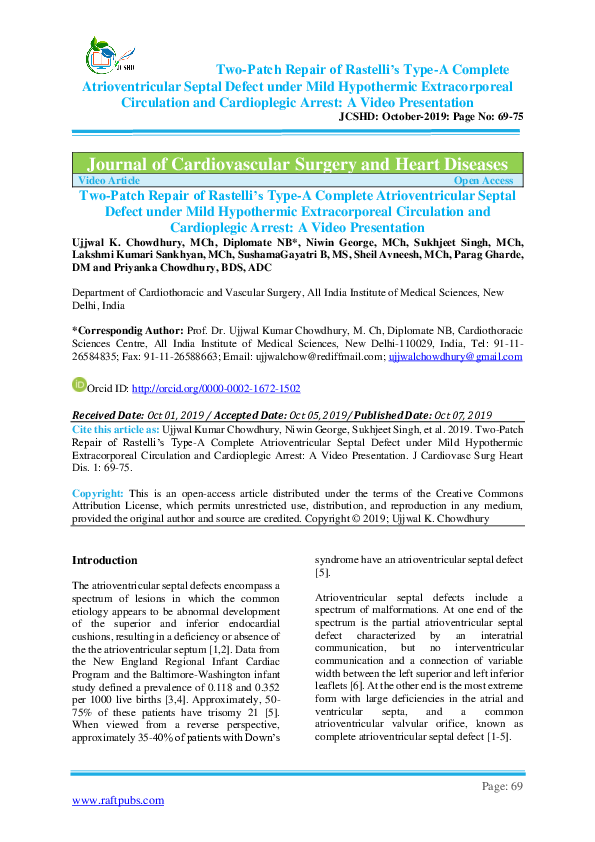 JCSHD

Two-Patch Repair of Rastelli's Type-A Complete Atrioventricular Septal Defect under Mild Hypothermic Extracorporeal Circulation and Cardioplegic Arrest: A Video Presentation

JCSHD: October-2019: Page No: 69-75

Journal of Cardiovascular Surgery and Heart Diseases

Video Article

Open Access

Two-Patch Repair of Rastelli's Type-A Complete Atrioventricular Septal Defect under Mild Hypothermic Extracorporeal Circulation and Cardioplegic Arrest: A Video Presentation

Ujjwal K. Chowdhury, MCh, Diplomate NB*, Niwin George, MCh, Sukhjeet Singh, MCh, Lakshmi Kumari Sankhyan, MCh, SushamaGayatri B, MS, Sheil Avneesh, MCh, Parag Gharde, DM and Priyanka Chowdhury, BDS, ADC

Department of Cardiothoracic and Vascular Surgery, All India Institute of Medical Sciences, New Delhi, India

*Correspondig Author: Prof. Dr. Ujjwal Kumar Chowdhury, M. Ch, Diplomate NB, Cardiothoracic Sciences Centre, All India Institute of Medical Sciences, New Delhi-110029, India, Tel: 91-11-26584835; Fax: 91-11-26588663; Email: ujjwalchow@rediffmail.com; ujjwalchowdhury@gmail.com

Orcid ID: http://orcid.org/0000-0002-1672-1502

Received Date: Oct 01, 2019 / Accepted Date: Oct 05, 2019/ Published Date: Oct 07, 2019

Cite this article as: Ujjwal Kumar Chowdhury, Niwin George, Sukhjeet Singh, et al. 2019. Two-Patch Repair of Rastelli's Type-A Complete Atrioventricular Septal Defect under Mild Hypothermic Extracorporeal Circulation and Cardioplegic Arrest: A Video Presentation. J Cardiovasc Surg Heart Dis. 1: 69-75.

Copyright: This is an open-access article distributed under the terms of the Creative Commons Attribution License, which permits unrestricted use, distribution, and reproduction in any medium, provided the original author and source are credited. Copyright © 2019; Ujjwal K. Chowdhury

Introduction

The atrioventricular septal defects encompass a spectrum of lesions in which the common etiology appears to be abnormal development of the superior and inferior endocardial cushions, resulting in a deficiency or absence of the the atrioventricular septum [1,2]. Data from the New England Regional Infant Cardiac Program and the Baltimore-Washington infant study defined a prevalence of 0.118 and 0.352 per 1000 live births [3,4]. Approximately, 50-75% of these patients have trisomy 21 [5]. When viewed from a reverse perspective, approximately 35-40% of patients with Down's syndrome have an atrioventricular septal defect [5].

Atrioventricular septal defects include a spectrum of malformations. At one end of the spectrum is the partial atrioventricular septal defect characterized by an interatrial communication, but no interventricular communication and a connection of variable width between the left superior and left inferior leaflets [6]. At the other end is the most extreme form with large deficiencies in the atrial and ventricular septa, and a common atrioventricular valvular orifice, known as complete atrioventricular septal defect [1-5].

Page: 69

www.raftpubs.com